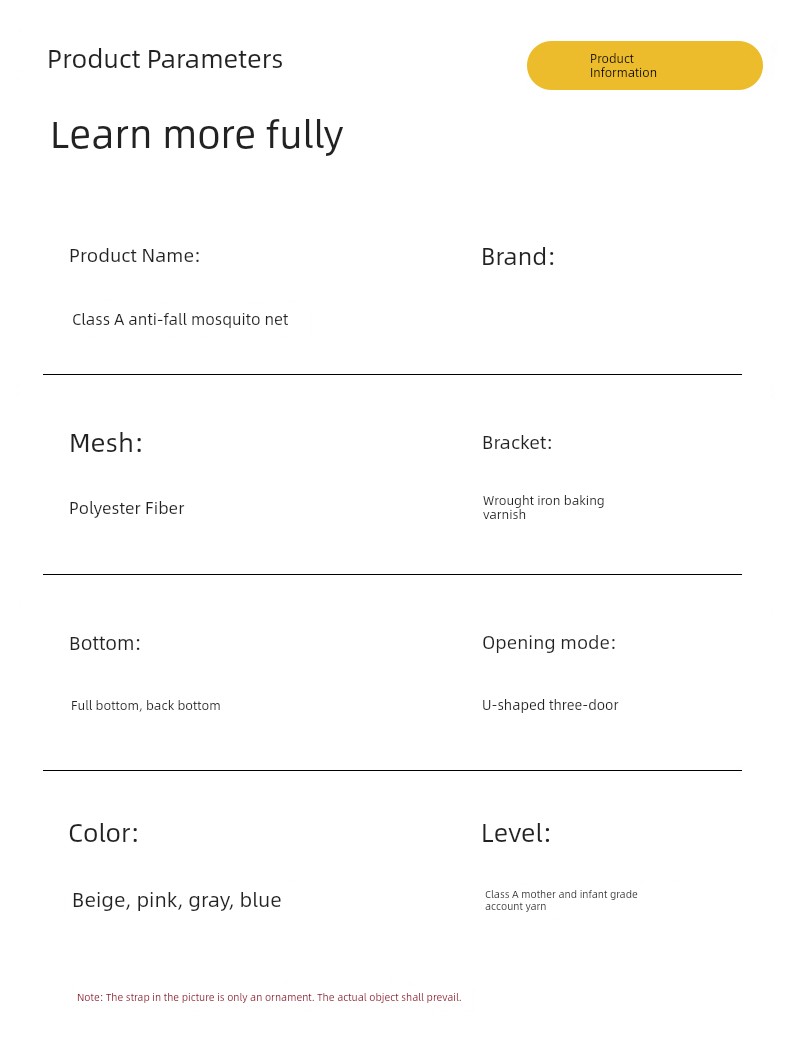 Product Parameters

Product Information

Learn more fully

Product Name:

Class A anti-fall mosquito net

Brand:

Mesh:

Polyester Fiber

Bracket:

Wrought iron baking varnish

Bottom:

Full bottom, back bottom

Opening mode:

U-shaped three-door

Color:

Beige, pink, gray, blue

Level:

Class A mother and infant grade account yarn

Note: The strap in the picture is only an ornament. The actual object shall prevail.